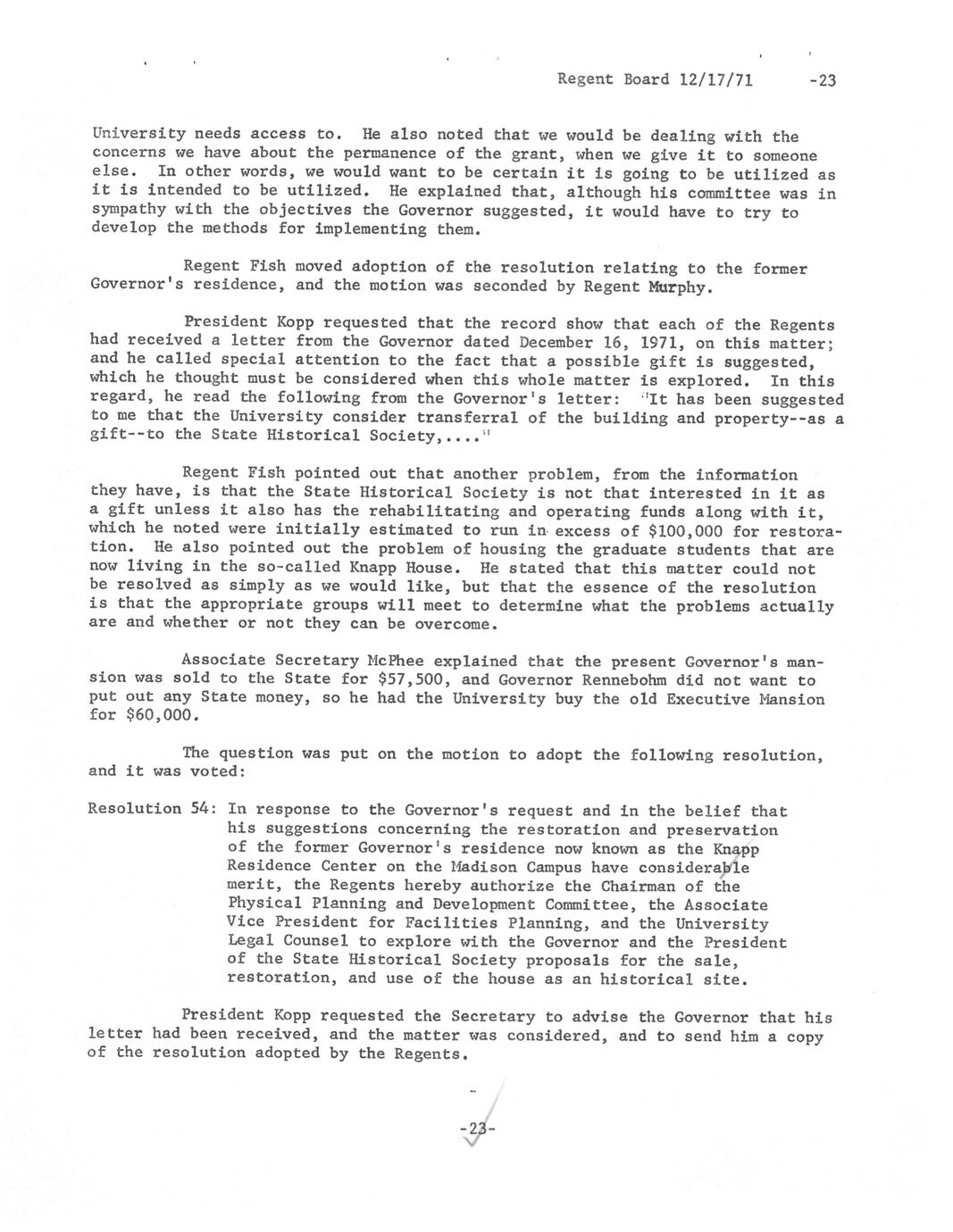 Regent Board 12/17/71 -23

University needs access to. He also noted that we would be dealing with the concerns we have about the permanence of the grant, when we give it to someone else. In other words, we would want to be certain it is going to be utilized as it is intended to be utilized. He explained that, although his committee was in sympathy with the objectives the Governor suggested, it would have to try to develop the methods for implementing them.

Regent Fish moved adoption of the resolution relating to the former Governor's residence, and the motion was seconded by Regent Murphy.

President Kopp requested that the record show that each of the Regents had received a letter from the Governor dated December 16, 1971, on this matter; and he called special attention to the fact that a possible gift is suggested, which he thought must be considered when this whole matter is explored. In this regard, he read the following from the Governor's letter: "It has been suggested to me that the University consider transferral of the building and property--as a gift--to the State Historical Society,...."

Regent Fish pointed out that another problem, from the information they have, is that the State Historical Society is not that interested in it as a gift unless it also has the rehabilitating and operating funds along with it, which he noted were initially estimated to run in excess of $100,000 for restoration. He also pointed out the problem of housing the graduate students that are now living in the so-called Knapp House. He stated that this matter could not be resolved as simply as we would like, but that the essence of the resolution is that the appropriate groups will meet to determine what the problems actually are and whether or not they can be overcome.

Associate Secretary McPhee explained that the present Governor's mansion was sold to the State for $57,500, and Governor Rennebohm did not want to put out any State money, so he had the University buy the old Executive Mansion for $60,000.

The question was put on the motion to adopt the following resolution, and it was voted:

Resolution 54: In response to the Governor's request and in the belief that his suggestions concerning the restoration and preservation of the former Governor's residence now known as the Knapp Residence Center on the Madison Campus have considerable merit, the Regents hereby authorize the Chairman of the Physical Planning and Development Committee, the Associate Vice President for Facilities Planning, and the University Legal Counsel to explore with the Governor and the President of the State Historical Society proposals for the sale, restoration, and use of the house as an historical site.

President Kopp requested the Secretary to advise the Governor that his letter had been received, and the matter was considered, and to send him a copy of the resolution adopted by the Regents.

-23-